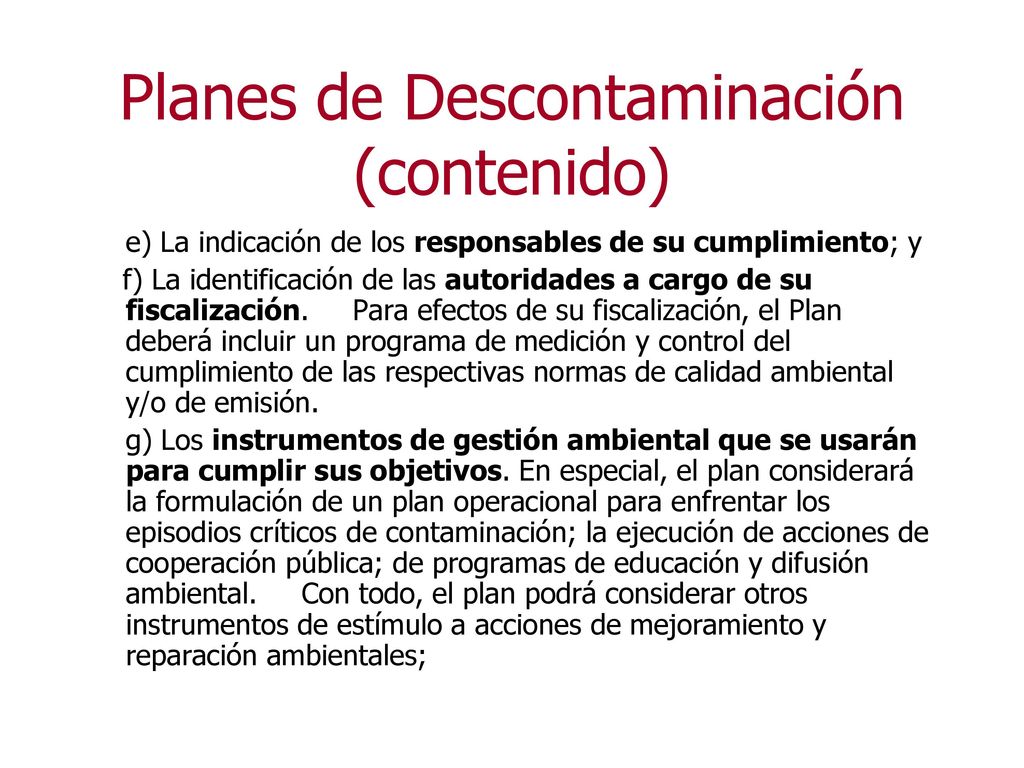 Planes de Descontaminación (contenido)

e) La indicación de los responsables de su cumplimiento; y

f) La identificación de las autoridades a cargo de su fiscalización. Para efectos de su fiscalización, el Plan deberá incluir un programa de medición y control del cumplimiento de las respectivas normas de calidad ambiental y/o de emisión.

g) Los instrumentos de gestión ambiental que se usarán para cumplir sus objetivos. En especial, el plan considerará la formulación de un plan operacional para enfrentar los episodios críticos de contaminación; la ejecución de acciones de cooperación pública; de programas de educación y difusión ambiental. Con todo, el plan podrá considerar otros instrumentos de estímulo a acciones de mejoramiento y reparación ambientales;